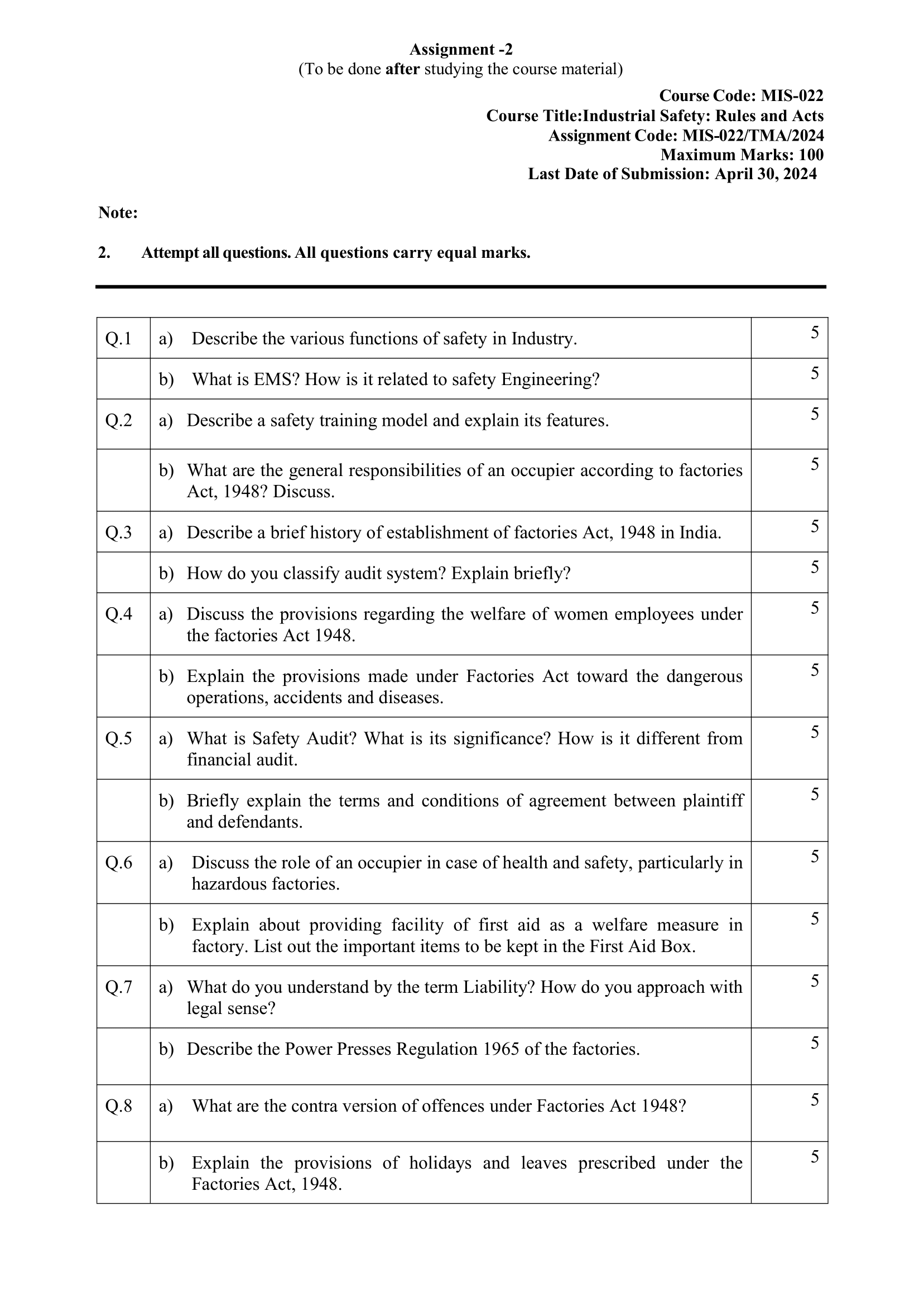 Assignment -2
(To be done after studying the course material)

Course Code: MIS-022
Course Title:Industrial Safety: Rules and Acts
Assignment Code: MIS-022/TMA/2024
Maximum Marks: 100
Last Date of Submission: April 30, 2024

Note:

2. Attempt all questions. All questions carry equal marks.

| | | |
|---|---|---|
| Q.1 | a) Describe the various functions of safety in Industry. | 5 |
| | b) What is EMS? How is it related to safety Engineering? | 5 |
| Q.2 | a) Describe a safety training model and explain its features. | 5 |
| | b) What are the general responsibilities of an occupier according to factories Act, 1948? Discuss. | 5 |
| Q.3 | a) Describe a brief history of establishment of factories Act, 1948 in India. | 5 |
| | b) How do you classify audit system? Explain briefly? | 5 |
| Q.4 | a) Discuss the provisions regarding the welfare of women employees under the factories Act 1948. | 5 |
| | b) Explain the provisions made under Factories Act toward the dangerous operations, accidents and diseases. | 5 |
| Q.5 | a) What is Safety Audit? What is its significance? How is it different from financial audit. | 5 |
| | b) Briefly explain the terms and conditions of agreement between plaintiff and defendants. | 5 |
| Q.6 | a) Discuss the role of an occupier in case of health and safety, particularly in hazardous factories. | 5 |
| | b) Explain about providing facility of first aid as a welfare measure in factory. List out the important items to be kept in the First Aid Box. | 5 |
| Q.7 | a) What do you understand by the term Liability? How do you approach with legal sense? | 5 |
| | b) Describe the Power Presses Regulation 1965 of the factories. | 5 |
| Q.8 | a) What are the contra version of offences under Factories Act 1948? | 5 |
| | b) Explain the provisions of holidays and leaves prescribed under the Factories Act, 1948. | 5 |